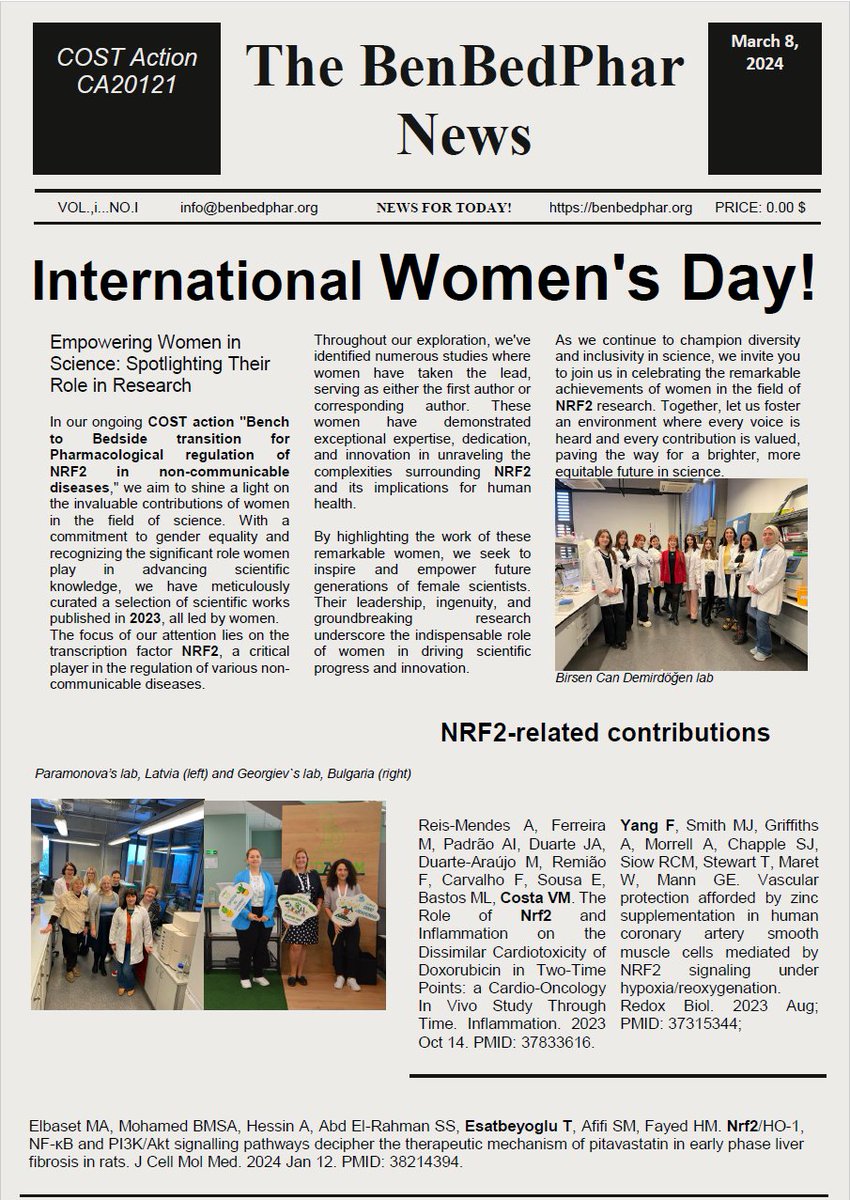 COST Action CA20121

The BenBedPhar News

March 8, 2024

VOL.,i...NO.I info@benbedphar.org NEWS FOR TODAY! https://benbedphar.org PRICE: 0.00 $

International Women's Day!

Empowering Women in Science: Spotlighting Their Role in Research

In our ongoing COST action "Bench to Bedside transition for Pharmacological regulation of NRF2 in non-communicable diseases," we aim to shine a light on the invaluable contributions of women in the field of science. With a commitment to gender equality and recognizing the significant role women play in advancing scientific knowledge, we have meticulously curated a selection of scientific works published in 2023, all led by women. The focus of our attention lies on the transcription factor NRF2, a critical player in the regulation of various non-communicable diseases.

Throughout our exploration, we've identified numerous studies where women have taken the lead, serving as either the first author or corresponding author. These women have demonstrated exceptional expertise, dedication, and innovation in unraveling the complexities surrounding NRF2 and its implications for human health.

By highlighting the work of these remarkable women, we seek to inspire and empower future generations of female scientists. Their leadership, ingenuity, and groundbreaking research underscore the indispensable role of women in driving scientific progress and innovation.

As we continue to champion diversity and inclusivity in science, we invite you to join us in celebrating the remarkable achievements of women in the field of NRF2 research. Together, let us foster an environment where every voice is heard and every contribution is valued, paving the way for a brighter, more equitable future in science.

Birsen Can Demirdöğen lab

NRF2-related contributions

Paramonova's lab, Latvia (left) and Georgiev`s lab, Bulgaria (right)

Reis-Mendes A, Ferreira M, Padrão AI, Duarte JA, Duarte-Araújo M, Remião F, Carvalho F, Sousa E, Bastos ML, Costa VM. The Role of Nrf2 and Inflammation on the Dissimilar Cardiotoxicity of Doxorubicin in Two-Time Points: a Cardio-Oncology In Vivo Study Through Time. Inflammation. 2023 Oct 14. PMID: 37833616.

Yang F, Smith MJ, Griffiths A, Morrell A, Chapple SJ, Siow RCM, Stewart T, Maret W, Mann GE. Vascular protection afforded by zinc supplementation in human coronary artery smooth muscle cells mediated by NRF2 signaling under hypoxia/reoxygenation. Redox Biol. 2023 Aug; PMID: 37315344;

Elbaset MA, Mohamed BMSA, Hessin A, Abd El-Rahman SS, Esatbeyoglu T, Afifi SM, Fayed HM. Nrf2/HO-1, NF-κB and PI3K/Akt signalling pathways decipher the therapeutic mechanism of pitavastatin in early phase liver fibrosis in rats. J Cell Mol Med. 2024 Jan 12. PMID: 38214394.